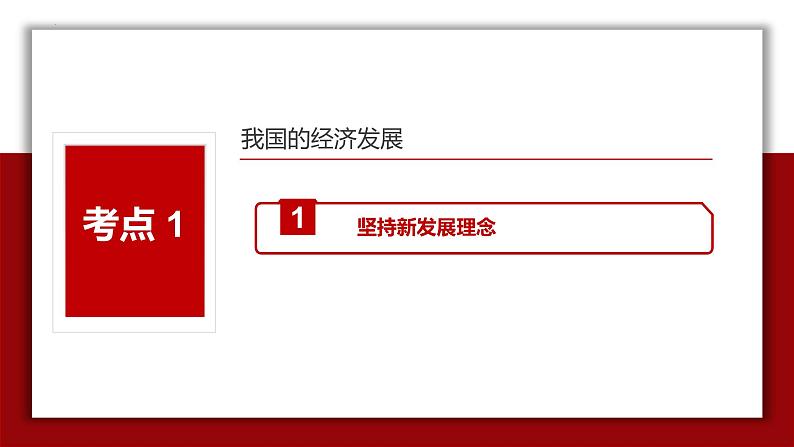 考点 1

我国的经济发展

1 坚持新发展理念